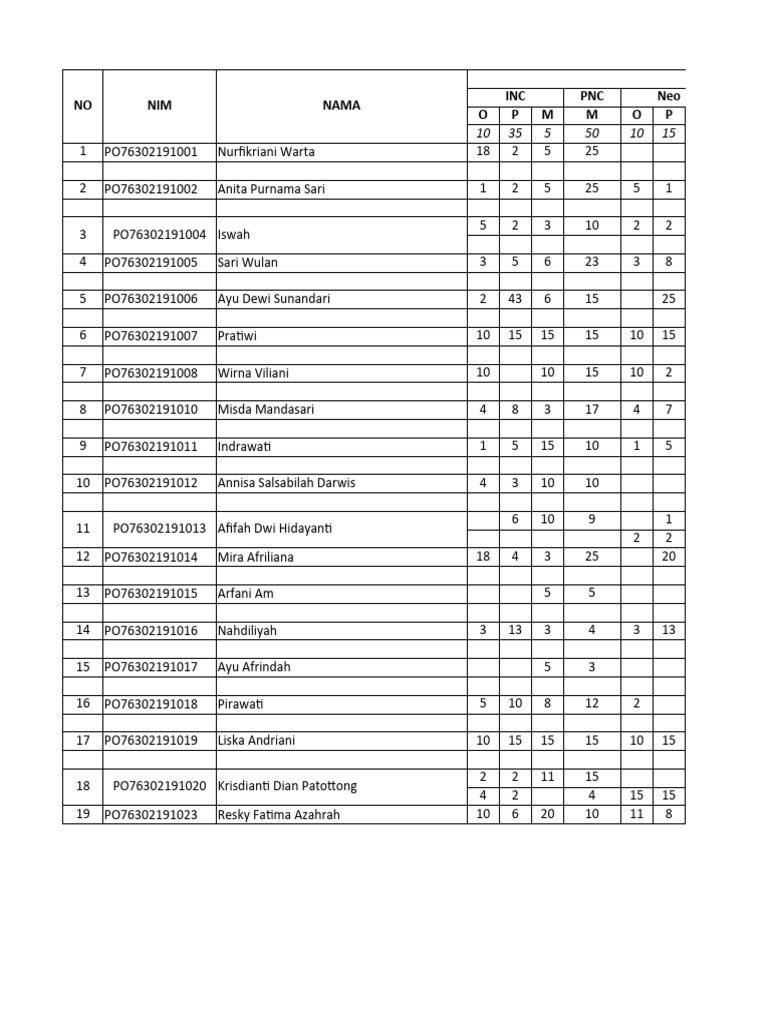 | NO | NIM | NAMA | INC O | INC P | INC M | PNC M | Neo O | Neo P |
|---|---|---|---|---|---|---|---|---|
| | | | 10 | 35 | 5 | 50 | 10 | 15 |
| 1 | PO76302191001 | Nurfikriani Warta | 18 | 2 | 5 | 25 | | |
| 2 | PO76302191002 | Anita Purnama Sari | 1 | 2 | 5 | 25 | 5 | 1 |
| 3 | PO76302191004 | Iswah | 5 | 2 | 3 | 10 | 2 | 2 |
| 4 | PO76302191005 | Sari Wulan | 3 | 5 | 6 | 23 | 3 | 8 |
| 5 | PO76302191006 | Ayu Dewi Sunandari | 2 | 43 | 6 | 15 | | 25 |
| 6 | PO76302191007 | Pratiwi | 10 | 15 | 15 | 15 | 10 | 15 |
| 7 | PO76302191008 | Wirna Viliani | 10 | | 10 | 15 | 10 | 2 |
| 8 | PO76302191010 | Misda Mandasari | 4 | 8 | 3 | 17 | 4 | 7 |
| 9 | PO76302191011 | Indrawati | 1 | 5 | 15 | 10 | 1 | 5 |
| 10 | PO76302191012 | Annisa Salsabilah Darwis | 4 | 3 | 10 | 10 | | |
| 11 | PO76302191013 | Afifah Dwi Hidayanti | | 6 | 10 | 9 | | 1 |
| | | | | | | | 2 | 2 |
| 12 | PO76302191014 | Mira Afriliana | 18 | 4 | 3 | 25 | | 20 |
| 13 | PO76302191015 | Arfani Am | | | 5 | 5 | | |
| 14 | PO76302191016 | Nahdiliyah | 3 | 13 | 3 | 4 | 3 | 13 |
| 15 | PO76302191017 | Ayu Afrindah | | | 5 | 3 | | |
| 16 | PO76302191018 | Pirawati | 5 | 10 | 8 | 12 | 2 | |
| 17 | PO76302191019 | Liska Andriani | 10 | 15 | 15 | 15 | 10 | 15 |
| 18 | PO76302191020 | Krisdianti Dian Patottong | 2 | 2 | 11 | 15 | | |
| | | | 4 | 2 | | 4 | 15 | 15 |
| 19 | PO76302191023 | Resky Fatima Azahrah | 10 | 6 | 20 | 10 | 11 | 8 |